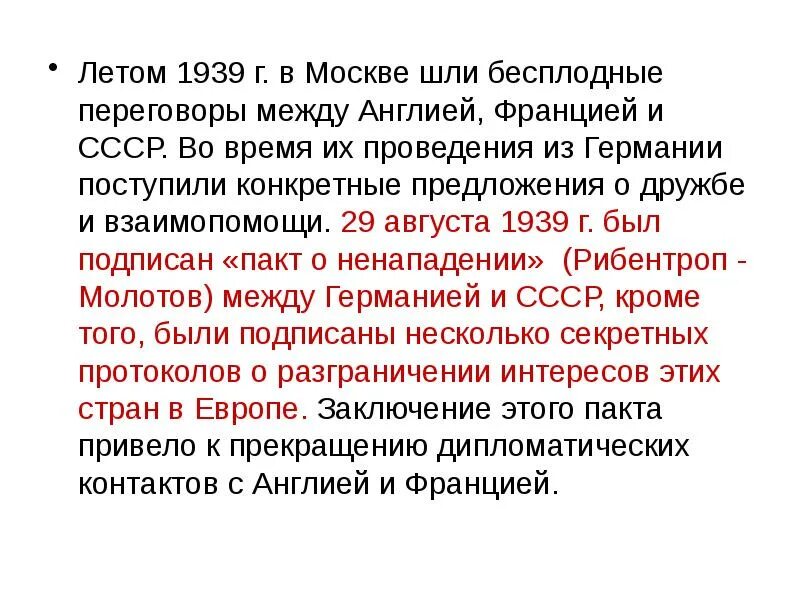 • Летом 1939 г. в Москве шли бесплодные переговоры между Англией, Францией и СССР. Во время их проведения из Германии поступили конкретные предложения о дружбе и взаимопомощи. 29 августа 1939 г. был подписан «пакт о ненападении» (Рибентроп - Молотов) между Германией и СССР, кроме того, были подписаны несколько секретных протоколов о разграничении интересов этих стран в Европе. Заключение этого пакта привело к прекращению дипломатических контактов с Англией и Францией.